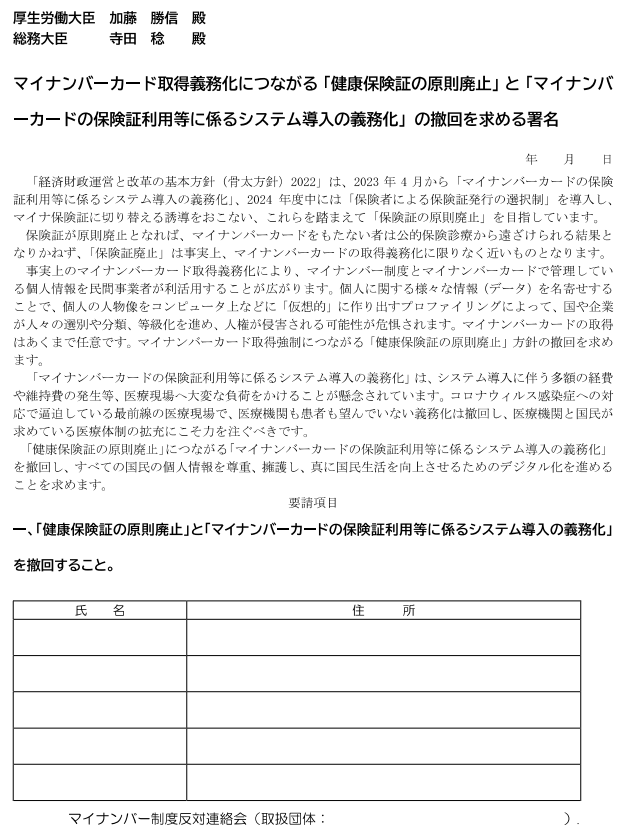 厚生労働大臣　加藤　勝信　殿
総務大臣　　　寺田　稔　殿

マイナンバーカード取得義務化につながる「健康保険証の原則廃止」と「マイナンバーカードの保険証利用等に係るシステム導入の義務化」の撤回を求める署名

年　月　日

「経済財政運営と改革の基本方針（骨太方針）2022」は、2023 年 4 月から「マイナンバーカードの保険証利用等に係るシステム導入の義務化」、2024 年度中には「保険者による保険証発行の選択制」を導入し、マイナ保険証に切り替える誘導をおこない、これらを踏まえて「保険証の原則廃止」を目指しています。

保険証が原則廃止となれば、マイナンバーカードをもたない者は公的保険診療から遠ざけられる結果となりかねず、「保険証廃止」は事実上、マイナンバーカードの取得義務化に限りなく近いものとなります。

事実上のマイナンバーカード取得義務化により、マイナンバー制度とマイナンバーカードで管理している個人情報を民間事業者が利活用することが広がります。個人に関する様々な情報（データ）を名寄せすることで、個人の人物像をコンピュータ上などに「仮想的」に作り出すプロファイリングによって、国や企業が人々の選別や分類、等級化を進め、人権が侵害される可能性が危惧されます。マイナンバーカードの取得はあくまで任意です。マイナンバーカード取得強制につながる「健康保険証の原則廃止」方針の撤回を求めます。

「マイナンバーカードの保険証利用等に係るシステム導入の義務化」は、システム導入に伴う多額の経費や維持費の発生等、医療現場へ大変な負荷をかけることが懸念されています。コロナウィルス感染症への対応で逼迫している最前線の医療現場で、医療機関も患者も望んでいない義務化は撤回し、医療機関と国民が求めている医療体制の拡充にこそ力を注ぐべきです。

「健康保険証の原則廃止」につながる「マイナンバーカードの保険証利用等に係るシステム導入の義務化」を撤回し、すべての国民の個人情報を尊重、擁護し、真に国民生活を向上させるためのデジタル化を進めることを求めます。

要請項目

一、「健康保険証の原則廃止」と「マイナンバーカードの保険証利用等に係るシステム導入の義務化」を撤回すること。

| 氏　名 | 住　所 |
|---|---|
| | |
| | |
| | |
| | |
| | |

マイナンバー制度反対連絡会（取扱団体：　　　　　　　　　　　　　　　）.